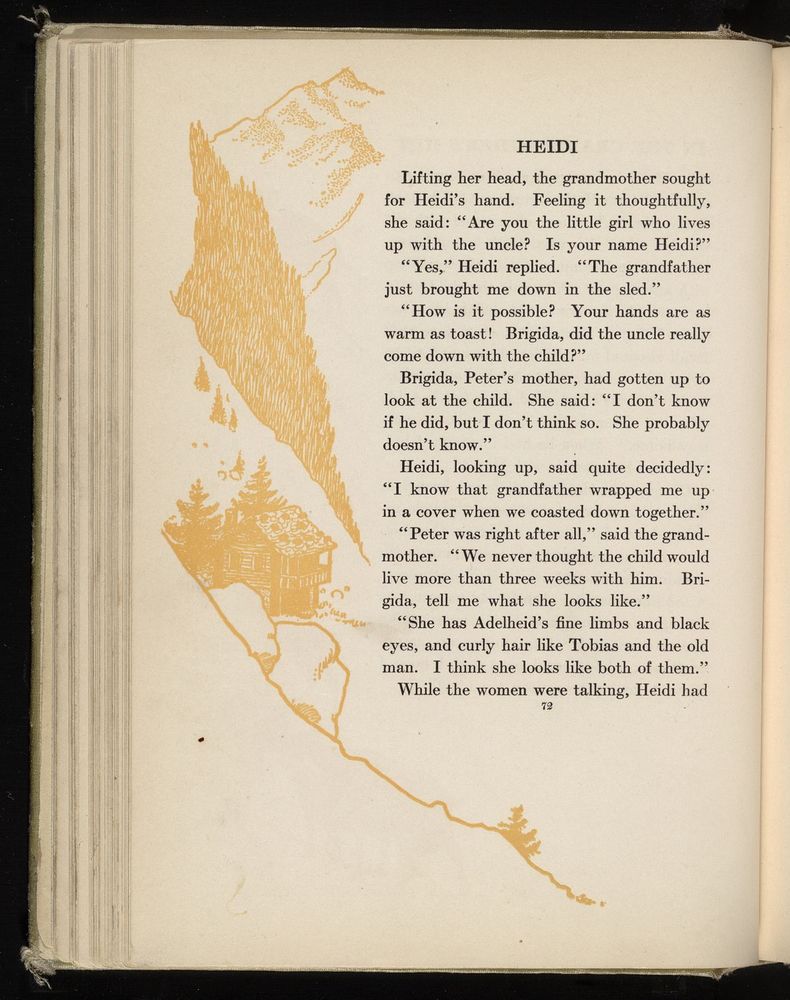 HEIDI

Lifting her head, the grandmother sought for Heidi's hand. Feeling it thoughtfully, she said: "Are you the little girl who lives up with the uncle? Is your name Heidi?"

"Yes," Heidi replied. "The grandfather just brought me down in the sled."

"How is it possible? Your hands are as warm as toast! Brigida, did the uncle really come down with the child?"

Brigida, Peter's mother, had gotten up to look at the child. She said: "I don't know if he did, but I don't think so. She probably doesn't know."

Heidi, looking up, said quite decidedly: "I know that grandfather wrapped me up in a cover when we coasted down together."

"Peter was right after all," said the grandmother. "We never thought the child would live more than three weeks with him. Brigida, tell me what she looks like."

"She has Adelheid's fine limbs and black eyes, and curly hair like Tobias and the old man. I think she looks like both of them."

While the women were talking, Heidi had

72